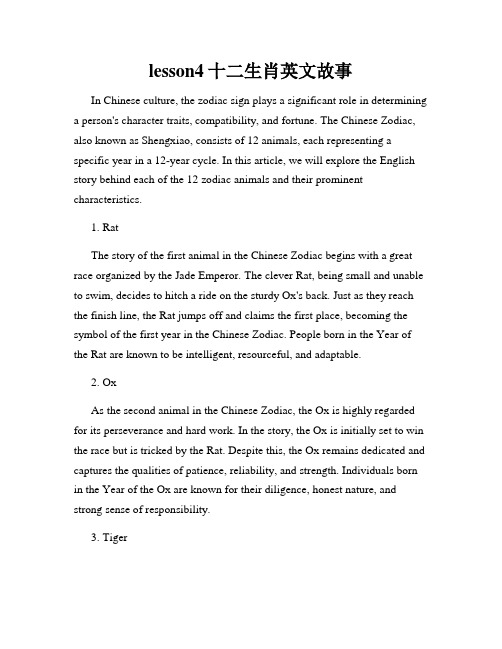 lesson4 十二生肖英文故事

In Chinese culture, the zodiac sign plays a significant role in determining a person's character traits, compatibility, and fortune. The Chinese Zodiac, also known as Shengxiao, consists of 12 animals, each representing a specific year in a 12-year cycle. In this article, we will explore the English story behind each of the 12 zodiac animals and their prominent characteristics.

1. Rat

The story of the first animal in the Chinese Zodiac begins with a great race organized by the Jade Emperor. The clever Rat, being small and unable to swim, decides to hitch a ride on the sturdy Ox's back. Just as they reach the finish line, the Rat jumps off and claims the first place, becoming the symbol of the first year in the Chinese Zodiac. People born in the Year of the Rat are known to be intelligent, resourceful, and adaptable.

2. Ox

As the second animal in the Chinese Zodiac, the Ox is highly regarded for its perseverance and hard work. In the story, the Ox is initially set to win the race but is tricked by the Rat. Despite this, the Ox remains dedicated and captures the qualities of patience, reliability, and strength. Individuals born in the Year of the Ox are known for their diligence, honest nature, and strong sense of responsibility.

3. Tiger